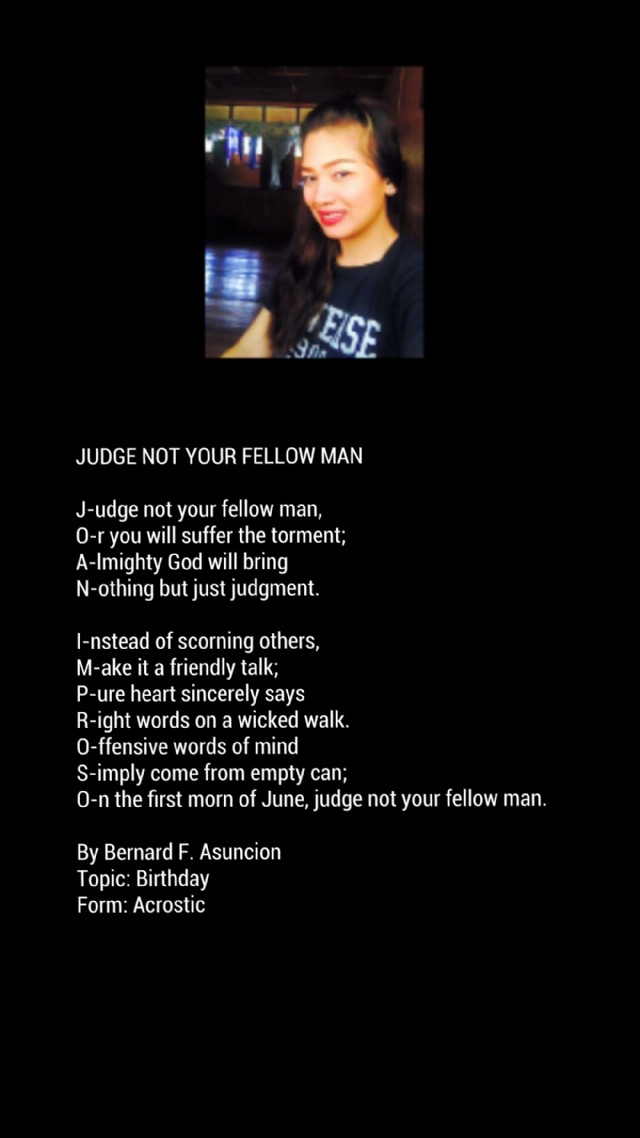 JUDGE NOT YOUR FELLOW MAN

J-udge not your fellow man,
O-r you will suffer the torment;
A-lmighty God will bring
N-othing but just judgment.

I-nstead of scorning others,
M-ake it a friendly talk;
P-ure heart sincerely says
R-ight words on a wicked walk.
O-ffensive words of mind
S-imply come from empty can;
O-n the first morn of June, judge not your fellow man.

By Bernard F. Asuncion
Topic: Birthday
Form: Acrostic